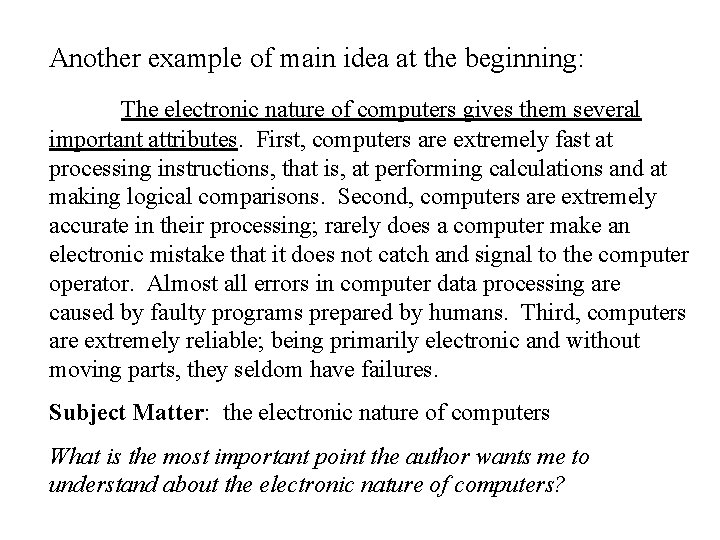 Another example of main idea at the beginning:

The electronic nature of computers gives them several important attributes. First, computers are extremely fast at processing instructions, that is, at performing calculations and at making logical comparisons. Second, computers are extremely accurate in their processing; rarely does a computer make an electronic mistake that it does not catch and signal to the computer operator. Almost all errors in computer data processing are caused by faulty programs prepared by humans. Third, computers are extremely reliable; being primarily electronic and without moving parts, they seldom have failures.

Subject Matter: the electronic nature of computers

What is the most important point the author wants me to understand about the electronic nature of computers?